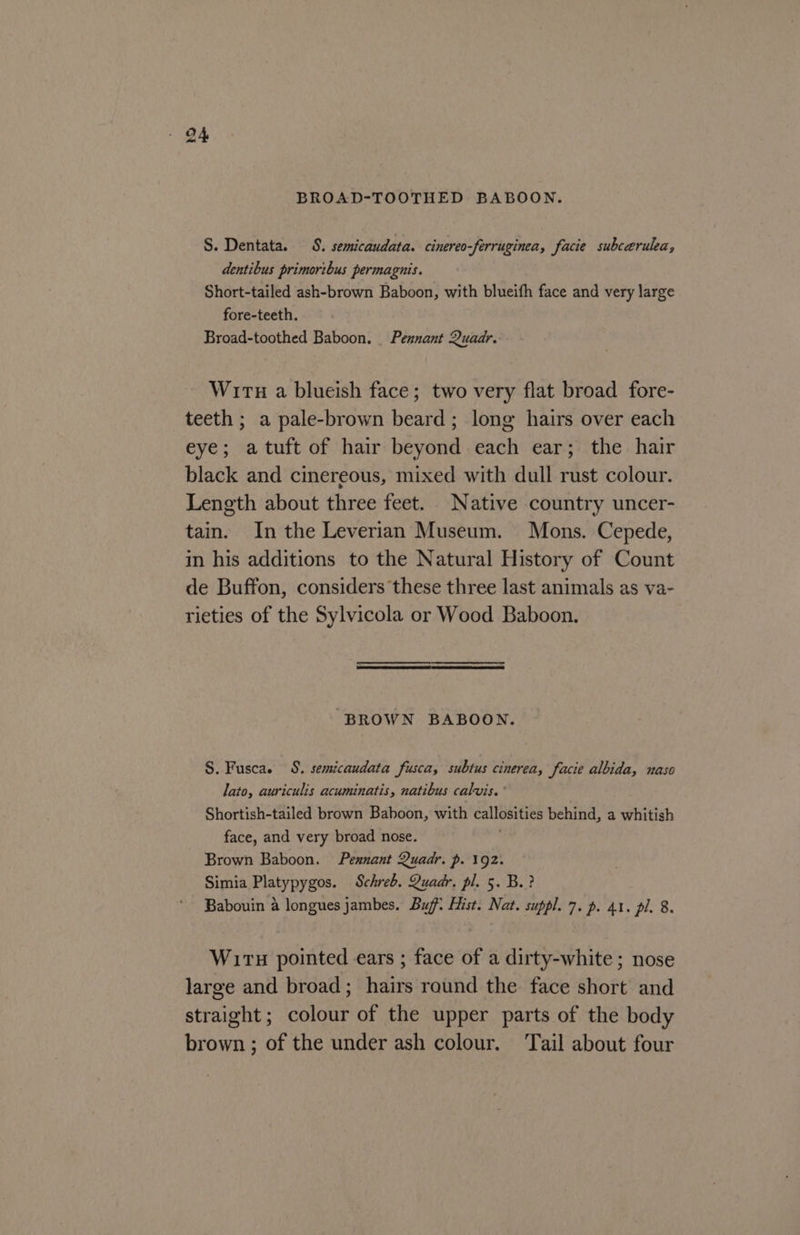 24

BROAD-TOOTHED BABOON.

S. Dentata. S. semicaudata. cinereo-ferruginea, facie subcærulea, dentibus primoribus permagnis.
Short-tailed ash-brown Baboon, with blueifh face and very large fore-teeth.
Broad-toothed Baboon. Pennant Quadr.

With a blueish face; two very flat broad fore-teeth; a pale-brown beard; long hairs over each eye; a tuft of hair beyond each ear; the hair black and cinereous, mixed with dull rust colour. Length about three feet. Native country uncertain. In the Leverian Museum. Mons. Cepede, in his additions to the Natural History of Count de Buffon, considers these three last animals as varieties of the Sylvicola or Wood Baboon.

BROWN BABOON.

S. Fusca. S. semicaudata fusca, subtus cinerea, facie albida, naso lato, auriculis acuminatis, natibus calvis.
Shortish-tailed brown Baboon, with callosities behind, a whitish face, and very broad nose.
Brown Baboon. Pennant Quadr. p. 192.
Simia Platypygos. Schreb. Quadr. pl. 5. B.?
Babouin à longues jambes. Buff. Hist. Nat. suppl. 7. p. 41. pl. 8.

With pointed ears; face of a dirty-white; nose large and broad; hairs round the face short and straight; colour of the upper parts of the body brown; of the under ash colour. Tail about four